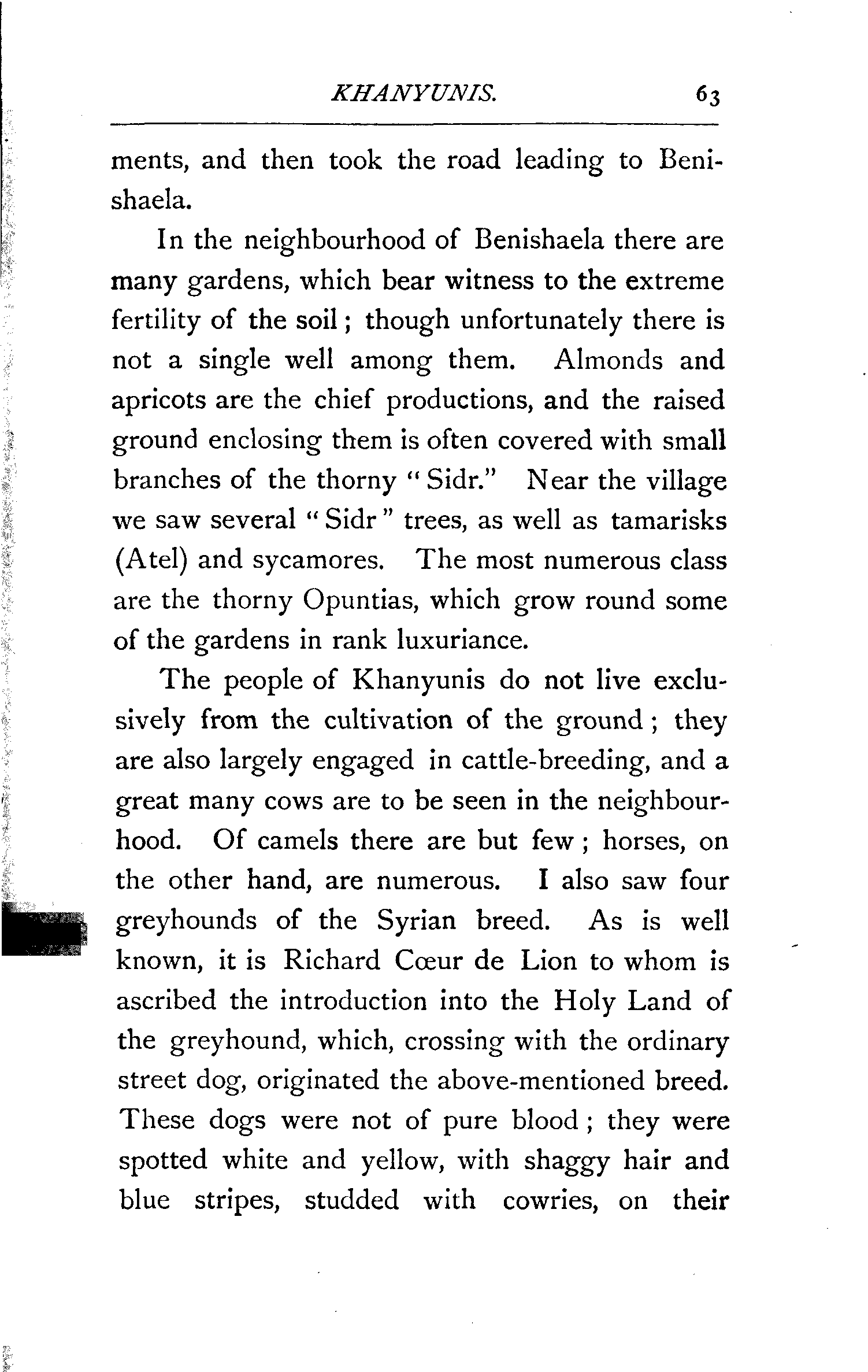 KHANYUNIS. 63

ments, and then took the road leading to Benishaela.

In the neighbourhood of Benishaela there are many gardens, which bear witness to the extreme fertility of the soil; though unfortunately there is not a single well among them. Almonds and apricots are the chief productions, and the raised ground enclosing them is often covered with small branches of the thorny "Sidr." Near the village we saw several "Sidr" trees, as well as tamarisks (Atel) and sycamores. The most numerous class are the thorny Opuntias, which grow round some of the gardens in rank luxuriance.

The people of Khanyunis do not live exclusively from the cultivation of the ground; they are also largely engaged in cattle-breeding, and a great many cows are to be seen in the neighbourhood. Of camels there are but few; horses, on the other hand, are numerous. I also saw four greyhounds of the Syrian breed. As is well known, it is Richard Cœur de Lion to whom is ascribed the introduction into the Holy Land of the greyhound, which, crossing with the ordinary street dog, originated the above-mentioned breed. These dogs were not of pure blood; they were spotted white and yellow, with shaggy hair and blue stripes, studded with cowries, on their